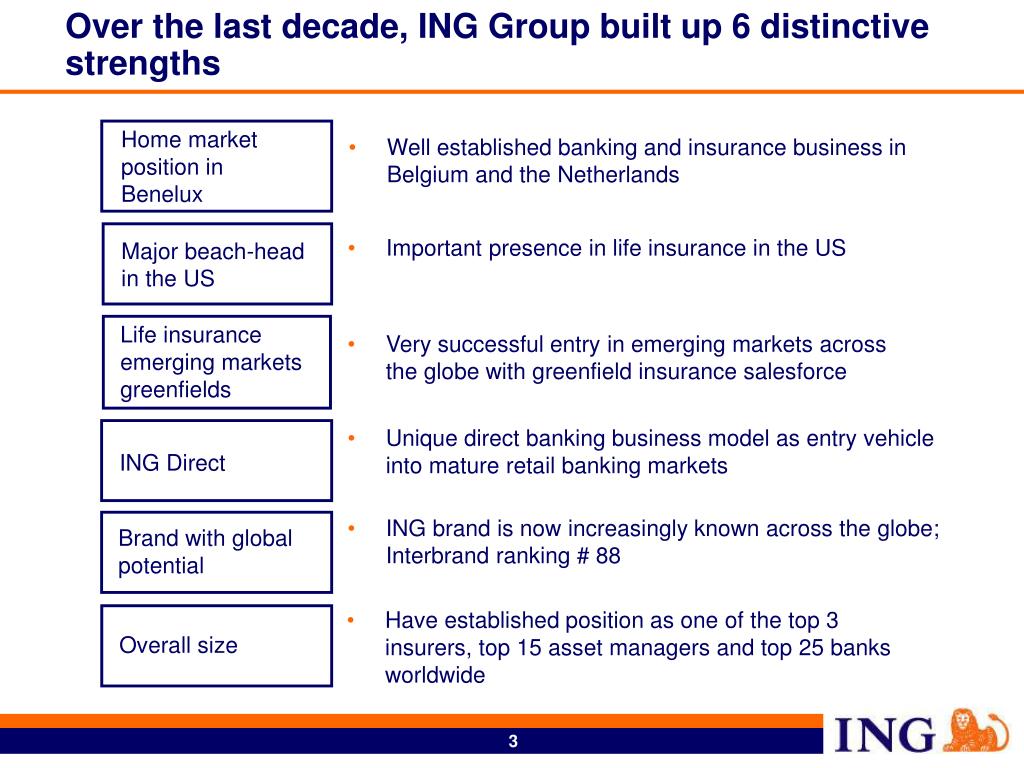 Over the last decade, ING Group built up 6 distinctive strengths

Home market position in Benelux

• Well established banking and insurance business in Belgium and the Netherlands

Major beach-head in the US

• Important presence in life insurance in the US

Life insurance emerging markets greenfields

• Very successful entry in emerging markets across the globe with greenfield insurance salesforce

ING Direct

• Unique direct banking business model as entry vehicle into mature retail banking markets

Brand with global potential

• ING brand is now increasingly known across the globe; Interbrand ranking # 88

Overall size

• Have established position as one of the top 3 insurers, top 15 asset managers and top 25 banks worldwide

3

ING